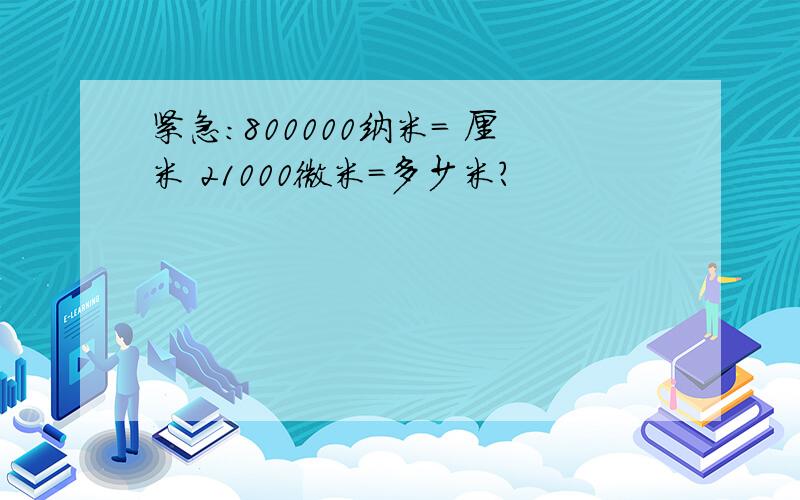 紧急:800000纳米= 厘米 21000微米=多少米?

E-LEARNING